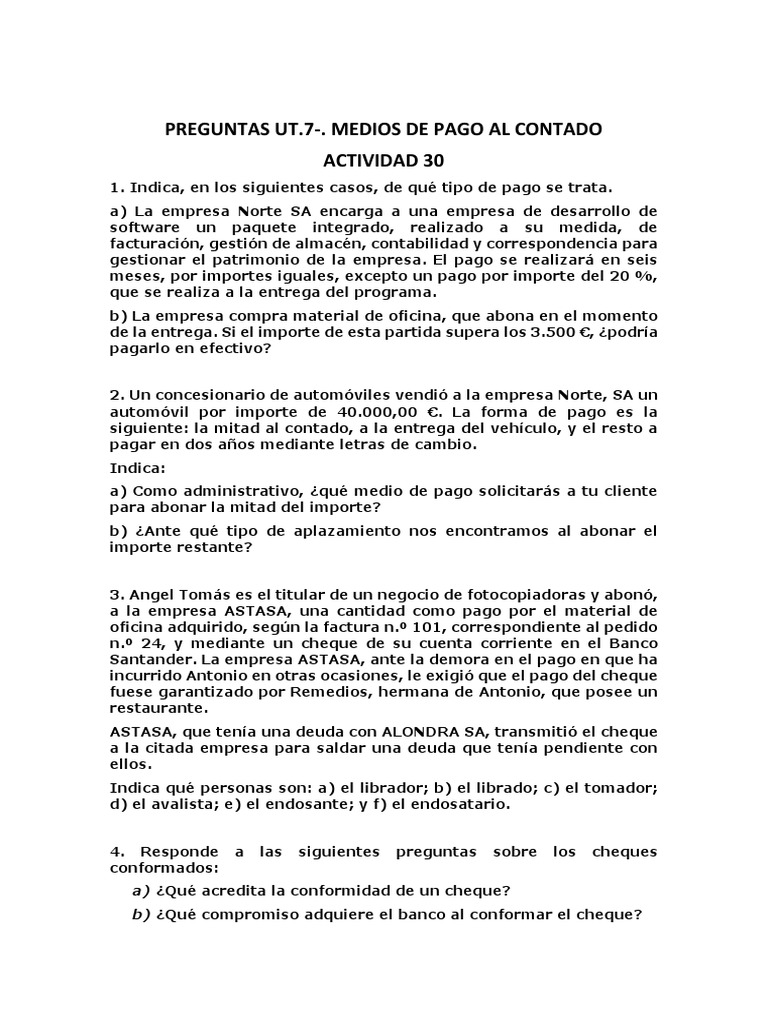 PREGUNTAS UT.7-. MEDIOS DE PAGO AL CONTADO

ACTIVIDAD 30

1. Indica, en los siguientes casos, de qué tipo de pago se trata.

a) La empresa Norte SA encarga a una empresa de desarrollo de software un paquete integrado, realizado a su medida, de facturación, gestión de almacén, contabilidad y correspondencia para gestionar el patrimonio de la empresa. El pago se realizará en seis meses, por importes iguales, excepto un pago por importe del 20 %, que se realiza a la entrega del programa.

b) La empresa compra material de oficina, que abona en el momento de la entrega. Si el importe de esta partida supera los 3.500 €, ¿podría pagarlo en efectivo?

2. Un concesionario de automóviles vendió a la empresa Norte, SA un automóvil por importe de 40.000,00 €. La forma de pago es la siguiente: la mitad al contado, a la entrega del vehículo, y el resto a pagar en dos años mediante letras de cambio.

Indica:

a) Como administrativo, ¿qué medio de pago solicitarás a tu cliente para abonar la mitad del importe?

b) ¿Ante qué tipo de aplazamiento nos encontramos al abonar el importe restante?

3. Angel Tomás es el titular de un negocio de fotocopiadoras y abonó, a la empresa ASTASA, una cantidad como pago por el material de oficina adquirido, según la factura n.º 101, correspondiente al pedido n.º 24, y mediante un cheque de su cuenta corriente en el Banco Santander. La empresa ASTASA, ante la demora en el pago en que ha incurrido Antonio en otras ocasiones, le exigió que el pago del cheque fuese garantizado por Remedios, hermana de Antonio, que posee un restaurante.

ASTASA, que tenía una deuda con ALONDRA SA, transmitió el cheque a la citada empresa para saldar una deuda que tenía pendiente con ellos.

Indica qué personas son: a) el librador; b) el librado; c) el tomador; d) el avalista; e) el endosante; y f) el endosatario.

4. Responde a las siguientes preguntas sobre los cheques conformados:

a) ¿Qué acredita la conformidad de un cheque?

b) ¿Qué compromiso adquiere el banco al conformar el cheque?